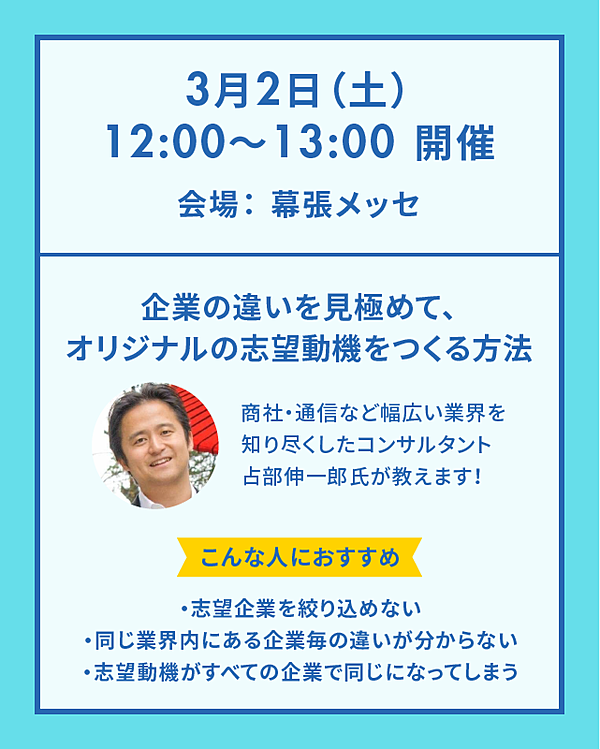 3月2日（土）
12:00〜13:00 開催

会場：幕張メッセ

企業の違いを見極めて、
オリジナルの志望動機をつくる方法

商社・通信など幅広い業界を
知り尽くしたコンサルタント
占部伸一郎氏が教えます！

こんな人におすすめ

・志望企業を絞り込めない
・同じ業界内にある企業毎の違いが分からない
・志望動機がすべての企業で同じになってしまう